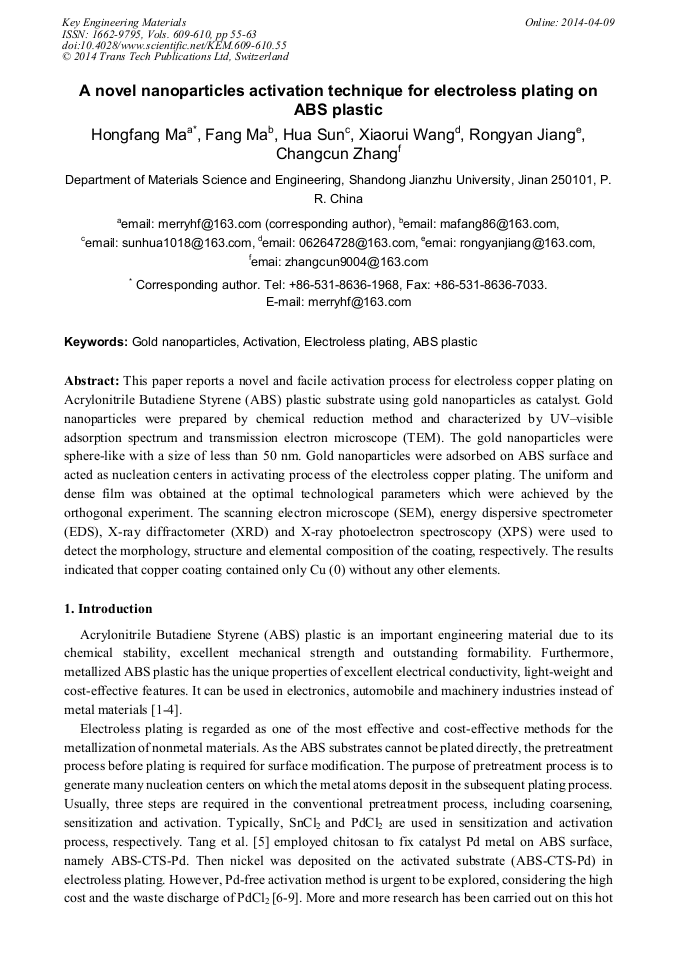 Key Engineering Materials
ISSN: 1662-9795, Vols. 609-610, pp 55-63
doi:10.4028/www.scientific.net/KEM.609-610.55
© 2014 Trans Tech Publications Ltd, Switzerland

Online: 2014-04-09

A novel nanoparticles activation technique for electroless plating on ABS plastic

Hongfang Ma$^{a*}$, Fang Ma$^{b}$, Hua Sun$^{c}$, Xiaorui Wang$^{d}$, Rongyan Jiang$^{e}$, Changcun Zhang$^{f}$

Department of Materials Science and Engineering, Shandong Jianzhu University, Jinan 250101, P. R. China

$^{a}$email: merryhf@163.com (corresponding author), $^{b}$email: mafang86@163.com, $^{c}$email: sunhua1018@163.com, $^{d}$email: 06264728@163.com, $^{e}$emai: rongyanjiang@163.com, $^{f}$emai: zhangcun9004@163.com

$^{*}$ Corresponding author. Tel: +86-531-8636-1968, Fax: +86-531-8636-7033. E-mail: merryhf@163.com

Keywords: Gold nanoparticles, Activation, Electroless plating, ABS plastic

Abstract: This paper reports a novel and facile activation process for electroless copper plating on Acrylonitrile Butadiene Styrene (ABS) plastic substrate using gold nanoparticles as catalyst. Gold nanoparticles were prepared by chemical reduction method and characterized by UV–visible adsorption spectrum and transmission electron microscope (TEM). The gold nanoparticles were sphere-like with a size of less than 50 nm. Gold nanoparticles were adsorbed on ABS surface and acted as nucleation centers in activating process of the electroless copper plating. The uniform and dense film was obtained at the optimal technological parameters which were achieved by the orthogonal experiment. The scanning electron microscope (SEM), energy dispersive spectrometer (EDS), X-ray diffractometer (XRD) and X-ray photoelectron spectroscopy (XPS) were used to detect the morphology, structure and elemental composition of the coating, respectively. The results indicated that copper coating contained only Cu (0) without any other elements.

1. Introduction

Acrylonitrile Butadiene Styrene (ABS) plastic is an important engineering material due to its chemical stability, excellent mechanical strength and outstanding formability. Furthermore, metallized ABS plastic has the unique properties of excellent electrical conductivity, light-weight and cost-effective features. It can be used in electronics, automobile and machinery industries instead of metal materials [1-4].

Electroless plating is regarded as one of the most effective and cost-effective methods for the metallization of nonmetal materials. As the ABS substrates cannot be plated directly, the pretreatment process before plating is required for surface modification. The purpose of pretreatment process is to generate many nucleation centers on which the metal atoms deposit in the subsequent plating process. Usually, three steps are required in the conventional pretreatment process, including coarsening, sensitization and activation. Typically, $SnCl_2$ and $PdCl_2$ are used in sensitization and activation process, respectively. Tang et al. [5] employed chitosan to fix catalyst Pd metal on ABS surface, namely ABS-CTS-Pd. Then nickel was deposited on the activated substrate (ABS-CTS-Pd) in electroless plating. However, Pd-free activation method is urgent to be explored, considering the high cost and the waste discharge of $PdCl_2$ [6-9]. More and more research has been carried out on this hot